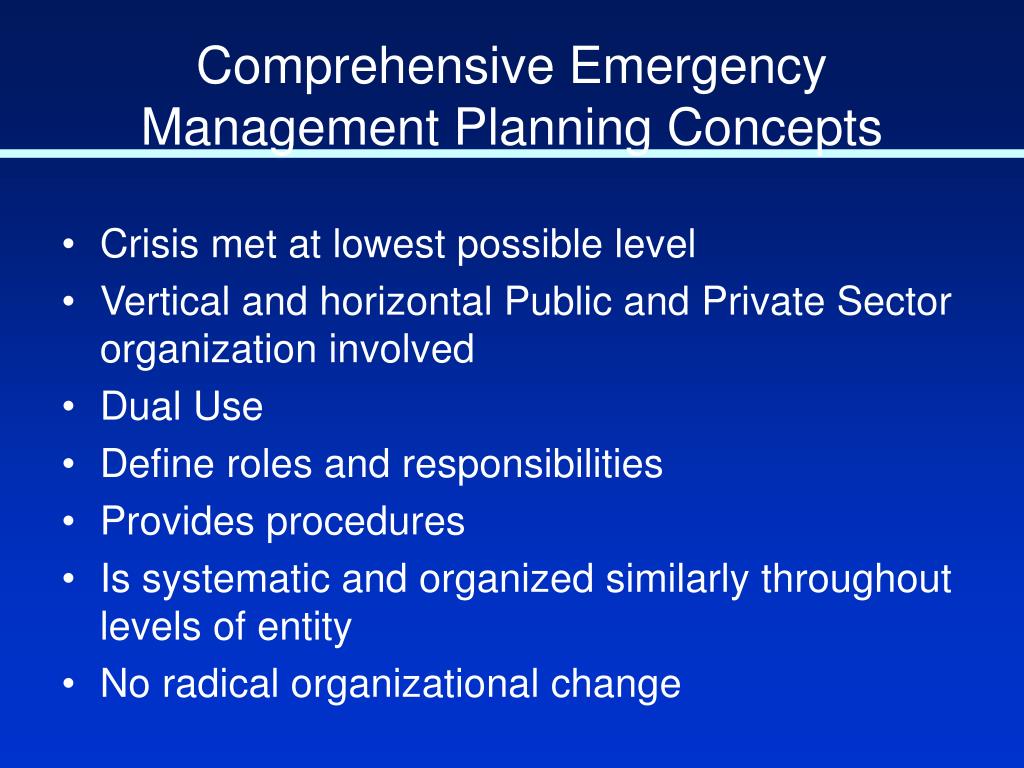 Comprehensive Emergency Management Planning Concepts

• Crisis met at lowest possible level
• Vertical and horizontal Public and Private Sector organization involved
• Dual Use
• Define roles and responsibilities
• Provides procedures
• Is systematic and organized similarly throughout levels of entity
• No radical organizational change